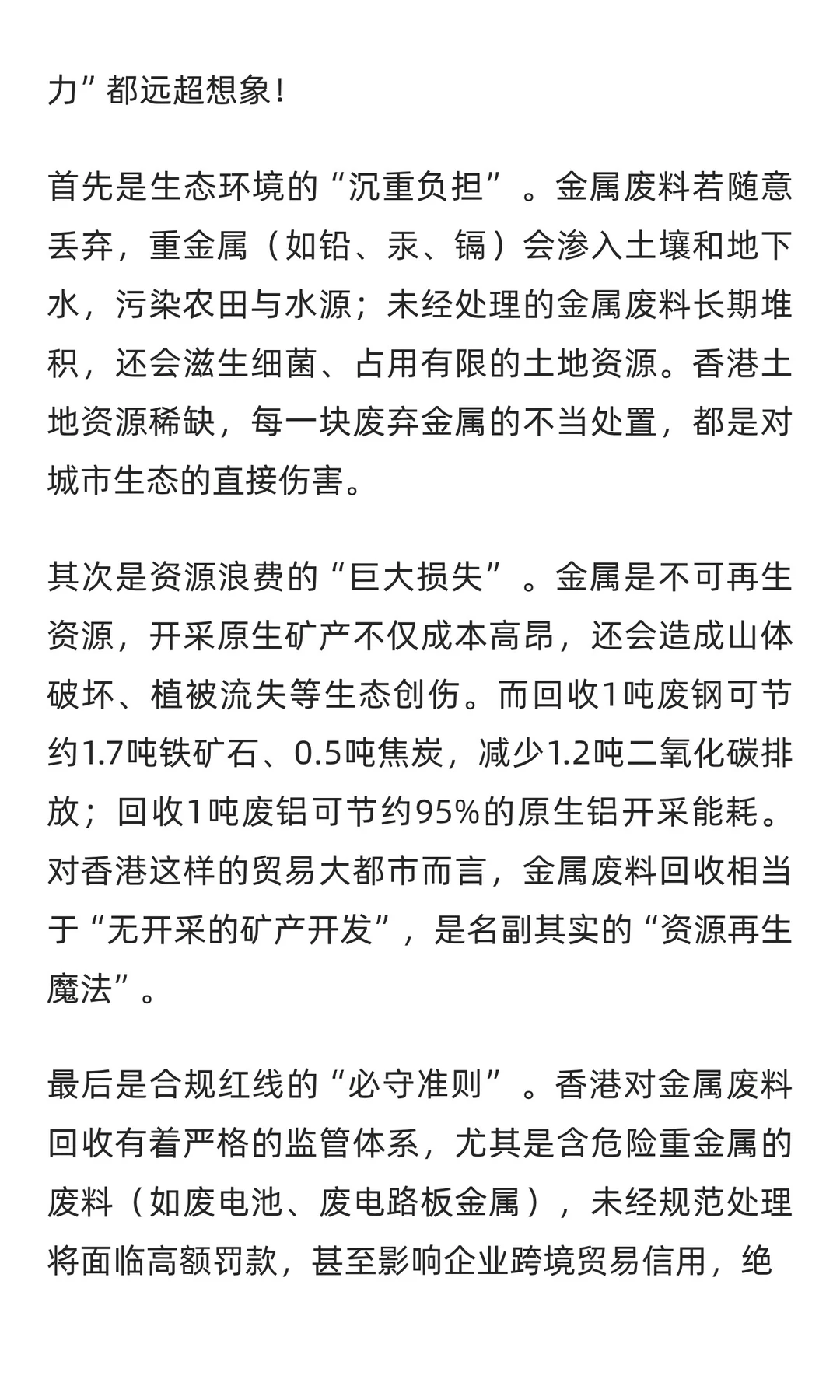 力”都远超想象！

首先是生态环境的“沉重负担”。金属废料若随意丢弃，重金属（如铅、汞、镉）会渗入土壤和地下水，污染农田与水源；未经处理的金属废料长期堆积，还会滋生细菌、占用有限的土地资源。香港土地资源稀缺，每一块废弃金属的不当处置，都是对城市生态的直接伤害。

其次是资源浪费的“巨大损失”。金属是不可再生资源，开采原生矿产不仅成本高昂，还会造成山体破坏、植被流失等生态创伤。而回收1吨废钢可节约1.7吨铁矿石、0.5吨焦炭，减少1.2吨二氧化碳排放；回收1吨废铝可节约95%的原生铝开采能耗。对香港这样的贸易大都市而言，金属废料回收相当于“无开采的矿产开发”，是名副其实的“资源再生魔法”。

最后是合规红线的“必守准则”。香港对金属废料回收有着严格的监管体系，尤其是含危险重金属的废料（如废电池、废电路板金属），未经规范处理将面临高额罚款，甚至影响企业跨境贸易信用，绝